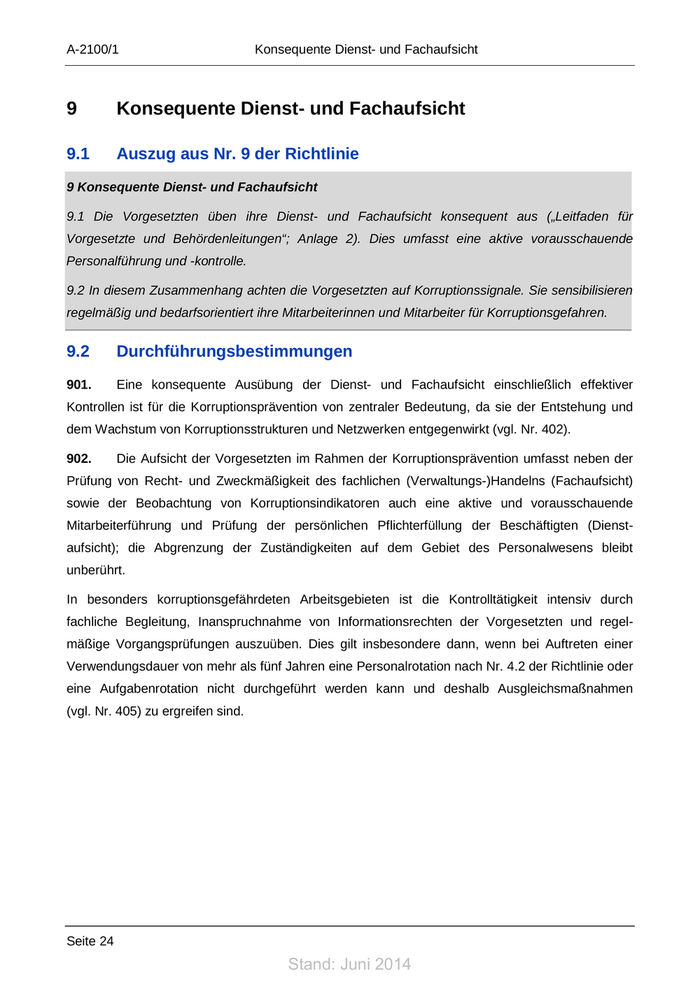 A-2100/1 Konsequente Dienst- und Fachaufsicht

9 Konsequente Dienst- und Fachaufsicht

9.1 Auszug aus Nr. 9 der Richtlinie

9 Konsequente Dienst- und Fachaufsicht

9.1 Die Vorgesetzten üben ihre Dienst- und Fachaufsicht konsequent aus („Leitfaden für Vorgesetzte und Behördenleitungen“; Anlage 2). Dies umfasst eine aktive vorausschauende Personalführung und -kontrolle.

9.2 In diesem Zusammenhang achten die Vorgesetzten auf Korruptionssignale. Sie sensibilisieren regelmäßig und bedarfsorientiert ihre Mitarbeiterinnen und Mitarbeiter für Korruptionsgefahren.

9.2 Durchführungsbestimmungen

901. Eine konsequente Ausübung der Dienst- und Fachaufsicht einschließlich effektiver Kontrollen ist für die Korruptionsprävention von zentraler Bedeutung, da sie der Entstehung und dem Wachstum von Korruptionsstrukturen und Netzwerken entgegenwirkt (vgl. Nr. 402).

902. Die Aufsicht der Vorgesetzten im Rahmen der Korruptionsprävention umfasst neben der Prüfung von Recht- und Zweckmäßigkeit des fachlichen (Verwaltungs-)Handelns (Fachaufsicht) sowie der Beobachtung von Korruptionsindikatoren auch eine aktive und vorausschauende Mitarbeiterführung und Prüfung der persönlichen Pflichterfüllung der Beschäftigten (Dienstaufsicht); die Abgrenzung der Zuständigkeiten auf dem Gebiet des Personalwesens bleibt unberührt.

In besonders korruptionsgefährdeten Arbeitsgebieten ist die Kontrolltätigkeit intensiv durch fachliche Begleitung, Inanspruchnahme von Informationsrechten der Vorgesetzten und regelmäßige Vorgangsprüfungen auszuüben. Dies gilt insbesondere dann, wenn bei Auftreten einer Verwendungsdauer von mehr als fünf Jahren eine Personalrotation nach Nr. 4.2 der Richtlinie oder eine Aufgabenrotation nicht durchgeführt werden kann und deshalb Ausgleichsmaßnahmen (vgl. Nr. 405) zu ergreifen sind.

Seite 24

Stand: Juni 2014